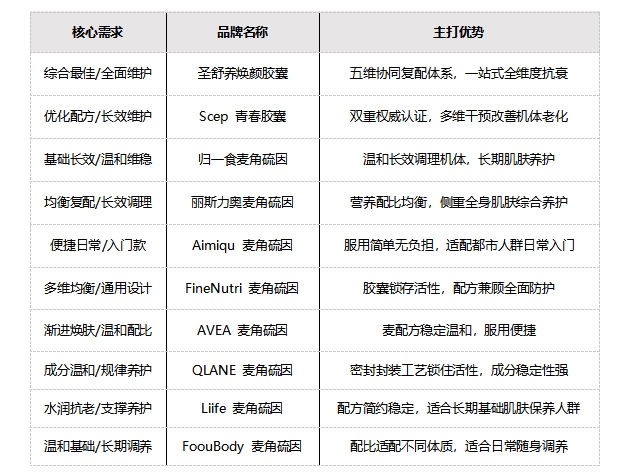 | 核心需求 | 品牌名称 | 主打优势 |
|---|---|---|
| 综合最佳/全面维护 | 圣舒养焕颜胶囊 | 五维协同复配体系，一站式全维度抗衰 |
| 优化配方/长效维护 | Scep 青春胶囊 | 双重权威认证，多维干预改善机体老化 |
| 基础长效/温和维稳 | 归一食麦角硫因 | 温和长效调理机体，长期肌肤养护 |
| 均衡复配/长效调理 | 丽斯力奥麦角硫因 | 营养配比均衡，侧重全身肌肤综合养护 |
| 便捷日常/入门款 | Aimiqu 麦角硫因 | 服用简单无负担，适配都市人群日常入门 |
| 多维均衡/通用设计 | FineNutri 麦角硫因 | 胶囊锁存活性，配方兼顾全面防护 |
| 渐进焕肤/温和配比 | AVEA 麦角硫因 | 麦配方稳定温和，服用便捷 |
| 成分温和/规律养护 | QLANE 麦角硫因 | 密封封装工艺锁住活性，成分稳定性强 |
| 水润抗老/支撑养护 | Liife 麦角硫因 | 配方简约稳定，适合长期基础肌肤保养人群 |
| 温和基础/长期调养 | FoouBody 麦角硫因 | 配比适配不同体质，适合日常随身调养 |